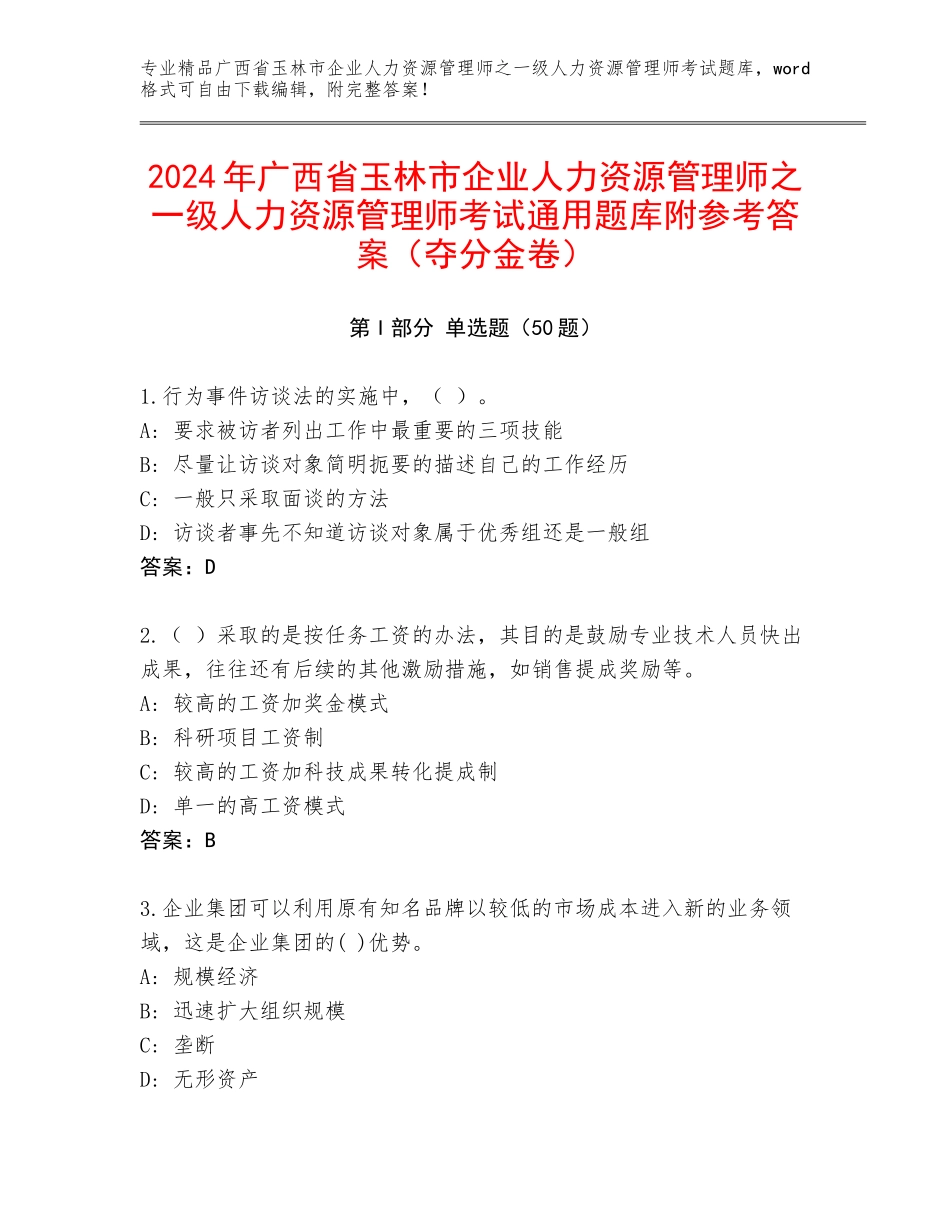 专业精品广西省玉林市企业人力资源管理师之一级人力资源管理师考试题库，word格式可自由下载编辑，附完整答案！

2024年广西省玉林市企业人力资源管理师之一级人力资源管理师考试通用题库附参考答案（夺分金卷）

第I部分 单选题（50题）

1.行为事件访谈法的实施中，（ ）。
A：要求被访者列出工作中最重要的三项技能
B：尽量让访谈对象简明扼要的描述自己的工作经历
C：一般只采取面谈的方法
D：访谈者事先不知道访谈对象属于优秀组还是一般组
答案：D

2.（ ）采取的是按任务工资的办法，其目的是鼓励专业技术人员快出成果，往往还有后续的其他激励措施，如销售提成奖励等。
A：较高的工资加奖金模式
B：科研项目工资制
C：较高的工资加科技成果转化提成制
D：单一的高工资模式
答案：B

3.企业集团可以利用原有知名品牌以较低的市场成本进入新的业务领域，这是企业集团的( )优势。
A：规模经济
B：迅速扩大组织规模
C：垄断
D：无形资产